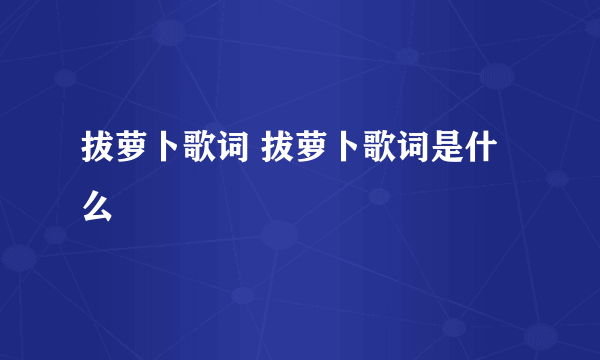 拔萝卜歌词 拔萝卜歌词是什么